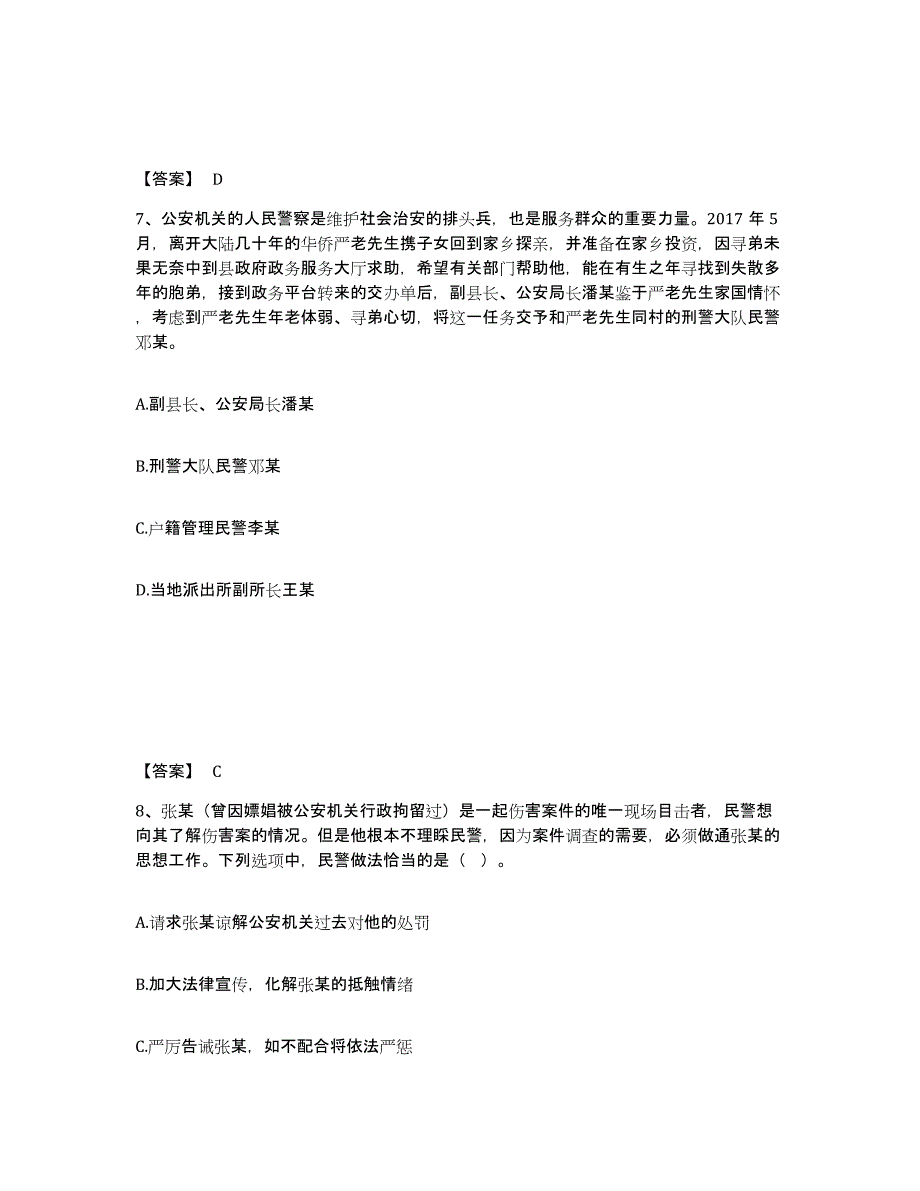 【答案】 D

7、公安机关的人民警察是维护社会治安的排头兵，也是服务群众的重要力量。2017 年 5 月，离开大陆几十年的华侨严老先生携子女回到家乡探亲，并准备在家乡投资，因寻弟未果无奈中到县政府政务服务大厅求助，希望有关部门帮助他，能在有生之年寻找到失散多年的胞弟，接到政务平台转来的交办单后，副县长、公安局长潘某鉴于严老先生家国情怀，考虑到严老先生年老体弱、寻弟心切，将这一任务交予和严老先生同村的刑警大队民警邓某。

A.副县长、公安局长潘某

B.刑警大队民警邓某

C.户籍管理民警李某

D.当地派出所副所长王某

【答案】 C

8、张某（曾因嫖娼被公安机关行政拘留过）是一起伤害案件的唯一现场目击者，民警想向其了解伤害案的情况。但是他根本不理睬民警，因为案件调查的需要，必须做通张某的思想工作。下列选项中，民警做法恰当的是（ ）。

A.请求张某谅解公安机关过去对他的处罚

B.加大法律宣传，化解张某的抵触情绪

C.严厉告诫张某，如不配合将依法严惩